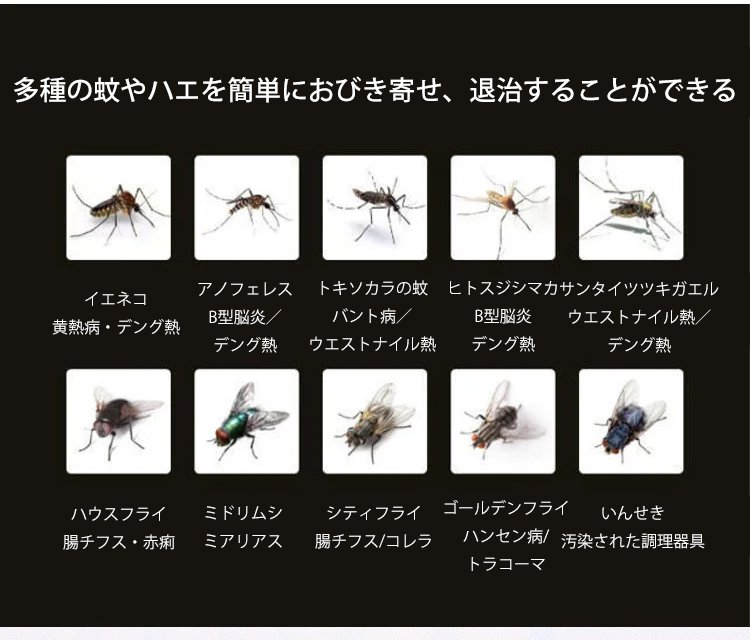 多種の蚊やハエを簡単におびき寄せ、退治することができる

イエネコ
黄熱病・デング熱

アノフェレス
B型脳炎／
デング熱

トキソカラの蚊
バント病／
ウエストナイル熱

ヒトスジシマカ
B型脳炎
デング熱

サンタイツツキガエル
ウエストナイル熱／
デング熱

ハウスフライ
腸チフス・赤痢

ミドリムシ
ミアリアス

シティフライ
腸チフス/コレラ

ゴールデンフライ
ハンセン病/
トラコーマ

いんせき
汚染された調理器具